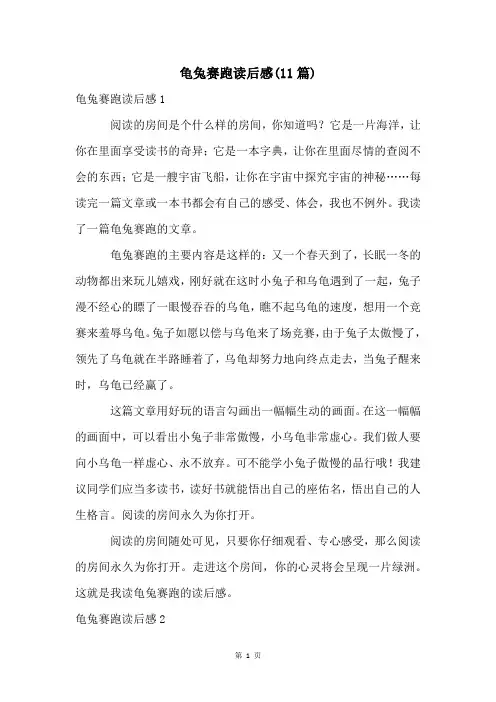 龟兔赛跑读后感(11篇)

龟兔赛跑读后感1

阅读的房间是个什么样的房间，你知道吗？它是一片海洋，让你在里面享受读书的奇异；它是一本字典，让你在里面尽情的查阅不会的东西；它是一艘宇宙飞船，让你在宇宙中探究宇宙的神秘……每读完一篇文章或一本书都会有自己的感受、体会，我也不例外。我读了一篇龟兔赛跑的文章。

龟兔赛跑的主要内容是这样的：又一个春天到了，长眠一冬的动物都出来玩儿嬉戏，刚好就在这时小兔子和乌龟遇到了一起，兔子漫不经心的瞟了一眼慢吞吞的乌龟，瞧不起乌龟的速度，想用一个竞赛来羞辱乌龟。兔子如愿以偿与乌龟来了场竞赛，由于兔子太傲慢了，领先了乌龟就在半路睡着了，乌龟却努力地向终点走去，当兔子醒来时，乌龟已经赢了。

这篇文章用好玩的语言勾画出一幅幅生动的画面。在这一幅幅的画面中，可以看出小兔子非常傲慢，小乌龟非常虚心。我们做人要向小乌龟一样虚心、永不放弃。可不能学小兔子傲慢的品行哦！我建议同学们应当多读书，读好书就能悟出自己的座佑名，悟出自己的人生格言。阅读的房间永久为你打开。

阅读的房间随处可见，只要你仔细观看、专心感受，那么阅读的房间永久为你打开。走进这个房间，你的心灵将会呈现一片绿洲。这就是我读龟兔赛跑的读后感。

龟兔赛跑读后感2

第 1 页